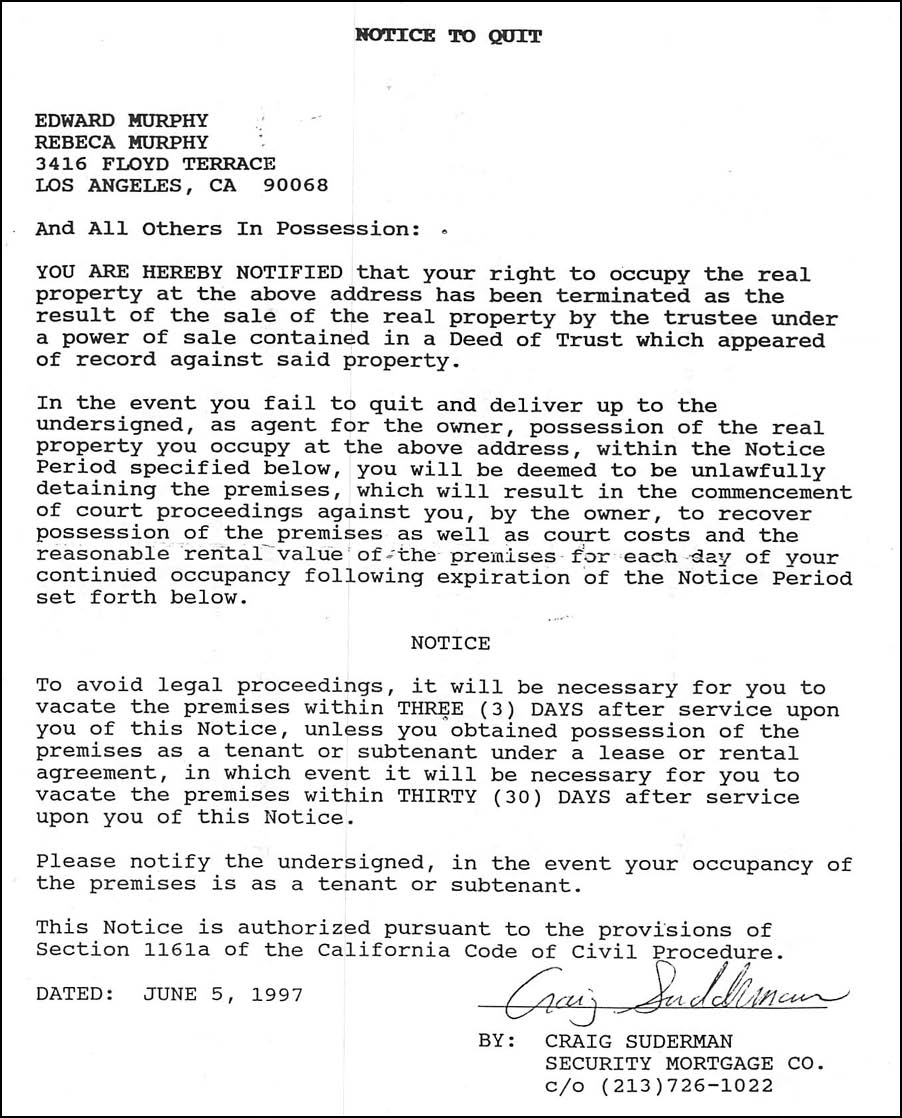 NOTICE TO QUIT

EDWARD MURPHY
REBECA MURPHY
3416 FLOYD TERRACE
LOS ANGELES, CA 90068

And All Others In Possession:

YOU ARE HEREBY NOTIFIED that your right to occupy the real property at the above address has been terminated as the result of the sale of the real property by the trustee under a power of sale contained in a Deed of Trust which appeared of record against said property.

In the event you fail to quit and deliver up to the undersigned, as agent for the owner, possession of the real property you occupy at the above address, within the Notice Period specified below, you will be deemed to be unlawfully detaining the premises, which will result in the commencement of court proceedings against you, by the owner, to recover possession of the premises as well as court costs and the reasonable rental value of the premises for each day of your continued occupancy following expiration of the Notice Period set forth below.

NOTICE

To avoid legal proceedings, it will be necessary for you to vacate the premises within THREE (3) DAYS after service upon you of this Notice, unless you obtained possession of the premises as a tenant or subtenant under a lease or rental agreement, in which event it will be necessary for you to vacate the premises within THIRTY (30) DAYS after service upon you of this Notice.

Please notify the undersigned, in the event your occupancy of the premises is as a tenant or subtenant.

This Notice is authorized pursuant to the provisions of Section 1161a of the California Code of Civil Procedure.

DATED: JUNE 5, 1997

Craig Suderman

BY: CRAIG SUDERMAN
SECURITY MORTGAGE CO.
c/o (213)726-1022